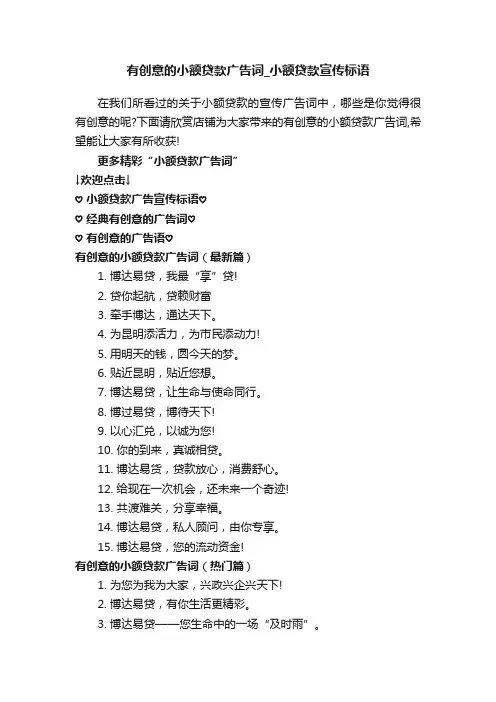 有创意的小额贷款广告词_小额贷款宣传标语

在我们所看过的关于小额贷款的宣传广告词中，哪些是你觉得很有创意的呢?下面请欣赏店铺为大家带来的有创意的小额贷款广告词,希望能让大家有所收获!

更多精彩“小额贷款广告词”

↓欢迎点击↓

♡ 小额贷款广告宣传标语♡

♡ 经典有创意的广告词♡

♡ 有创意的广告语♡

有创意的小额贷款广告词（最新篇）

1. 博达易贷，我最“享”贷!

2. 贷你起航，贷赖财富

3. 牵手博达，通达天下。

4. 为昆明添活力，为市民添动力!

5. 用明天的钱，圆今天的梦。

6. 贴近昆明，贴近您想。

7. 博达易贷，让生命与使命同行。

8. 博过易贷，博待天下!

9. 以心汇兑，以诚为您!

10. 你的到来，真诚相贷。

11. 博达易贷，贷款放心，消费舒心。

12. 给现在一次机会，还未来一个奇迹!

13. 共渡难关，分享幸福。

14. 博达易贷，私人顾问，由你专享。

15. 博达易贷，您的流动资金!

有创意的小额贷款广告词（热门篇）

1. 为您为我为大家，兴政兴企兴天下!

2. 博达易贷，有你生活更精彩。

3. 博达易贷——您生命中的一场“及时雨”。